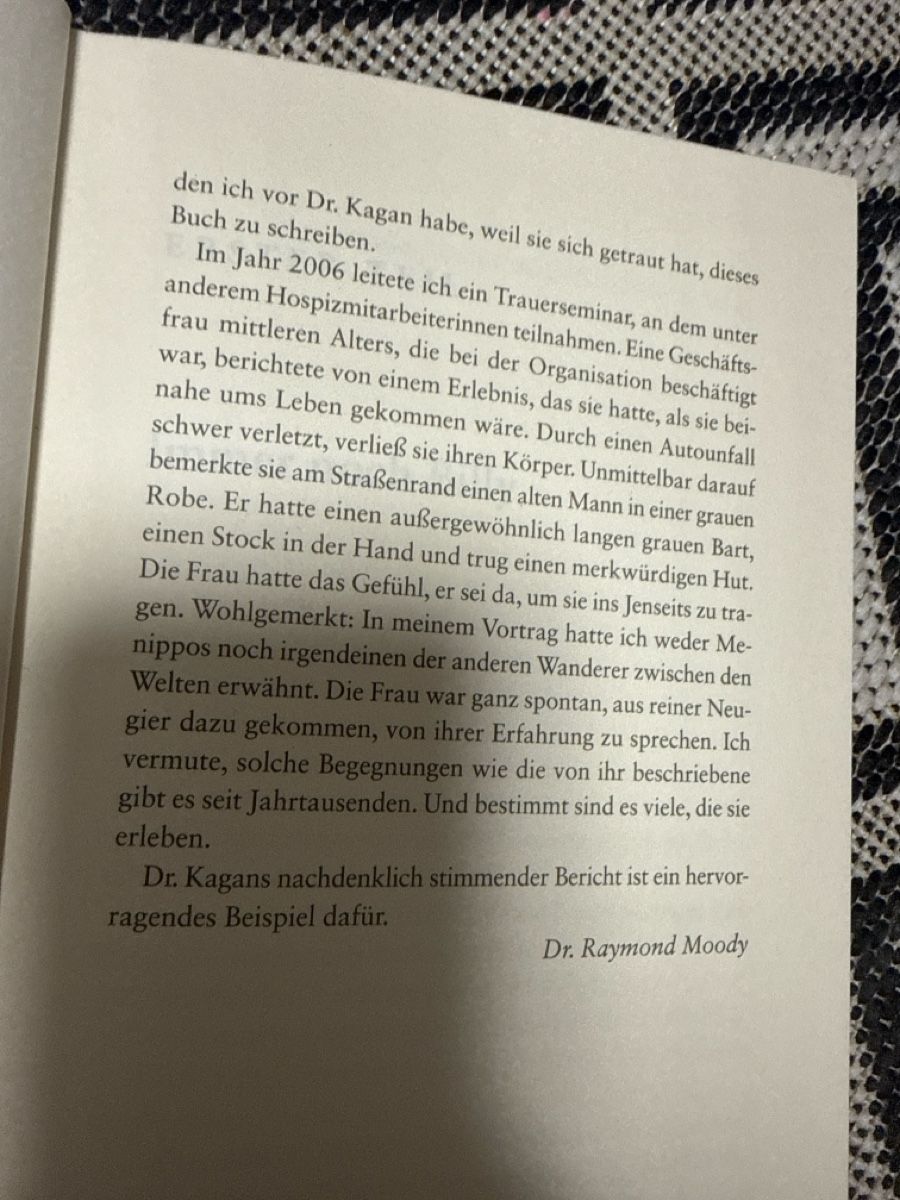 den ich vor Dr. Kagan habe, weil sie sich getraut hat, dieses Buch zu schreiben.

Im Jahr 2006 leitete ich ein Trauerseminar, an dem unter anderem Hospizmitarbeiterinnen teilnahmen. Eine Geschäftsfrau mittleren Alters, die bei der Organisation beschäftigt war, berichtete von einem Erlebnis, das sie hatte, als sie beinahe ums Leben gekommen wäre. Durch einen Autounfall schwer verletzt, verließ sie ihren Körper. Unmittelbar darauf bemerkte sie am Straßenrand einen alten Mann in einer grauen Robe. Er hatte einen außergewöhnlich langen grauen Bart, einen Stock in der Hand und trug einen merkwürdigen Hut. Die Frau hatte das Gefühl, er sei da, um sie ins Jenseits zu tragen. Wohlgemerkt: In meinem Vortrag hatte ich weder Menippos noch irgendeinen der anderen Wanderer zwischen den Welten erwähnt. Die Frau war ganz spontan, aus reiner Neugier dazu gekommen, von ihrer Erfahrung zu sprechen. Ich vermute, solche Begegnungen wie die von ihr beschriebene gibt es seit Jahrtausenden. Und bestimmt sind es viele, die sie erleben.

Dr. Kagans nachdenklich stimmender Bericht ist ein hervorragendes Beispiel dafür.

Dr. Raymond Moody